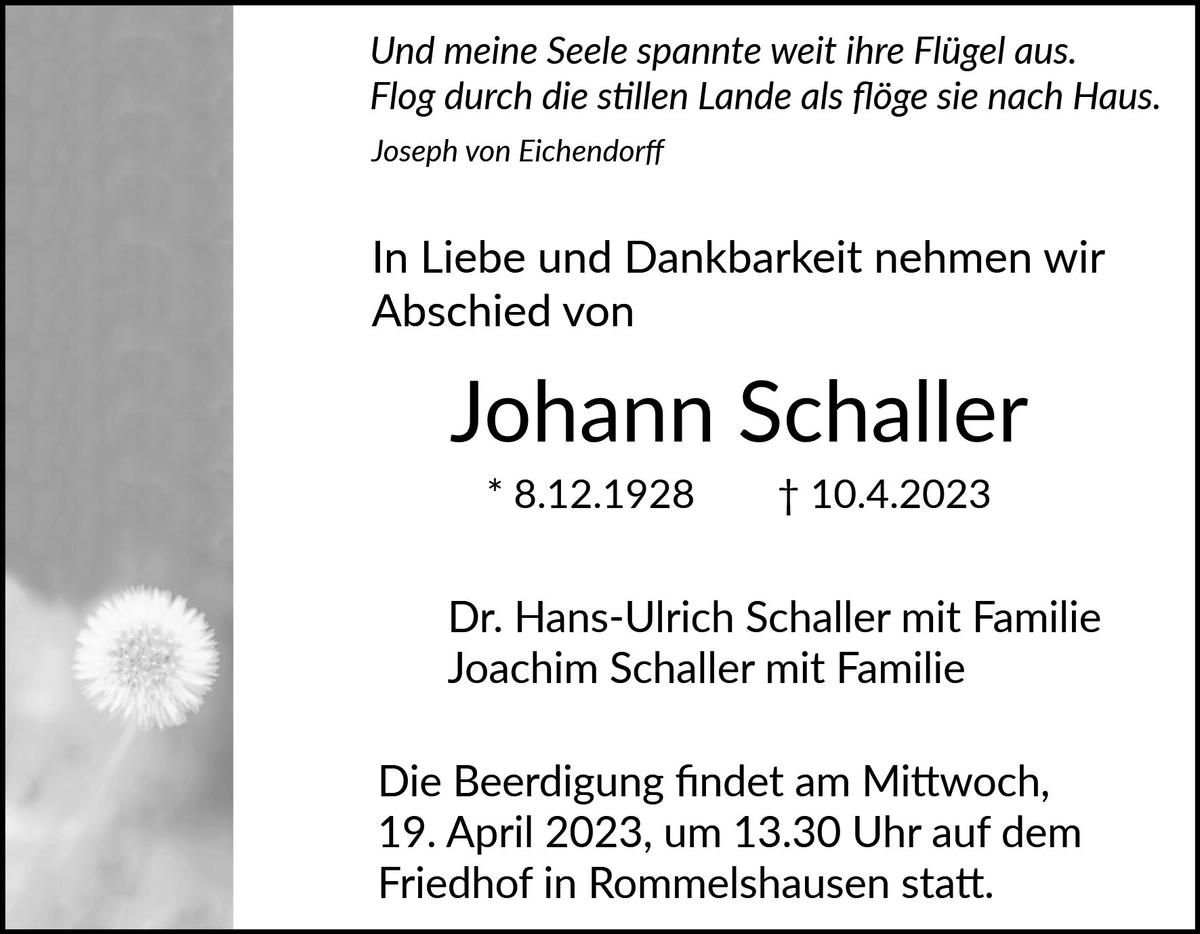 Und meine Seele spannte weit ihre Flügel aus.
Flog durch die stillen Lande als flöge sie nach Haus.

Joseph von Eichendorff

In Liebe und Dankbarkeit nehmen wir Abschied von

Johann Schaller

* 8.12.1928 † 10.4.2023

Dr. Hans-Ulrich Schaller mit Familie
Joachim Schaller mit Familie

Die Beerdigung findet am Mittwoch, 19. April 2023, um 13.30 Uhr auf dem Friedhof in Rommelshausen statt.